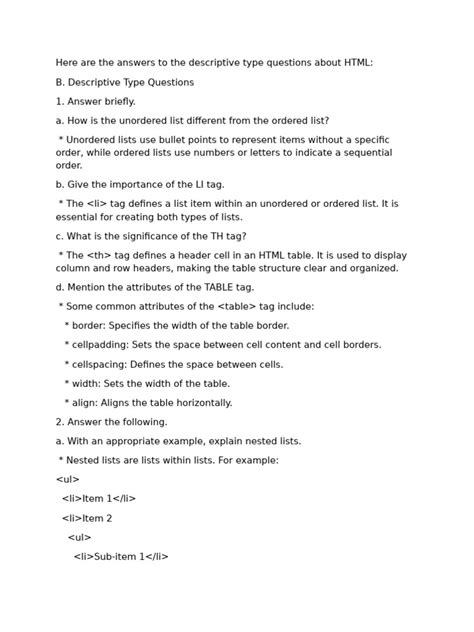 Here are the answers to the descriptive type questions about HTML:

B. Descriptive Type Questions

1. Answer briefly.

a. How is the unordered list different from the ordered list?

* Unordered lists use bullet points to represent items without a specific order, while ordered lists use numbers or letters to indicate a sequential order.

b. Give the importance of the LI tag.

* The <li> tag defines a list item within an unordered or ordered list. It is essential for creating both types of lists.

c. What is the significance of the TH tag?

* The <th> tag defines a header cell in an HTML table. It is used to display column and row headers, making the table structure clear and organized.

d. Mention the attributes of the TABLE tag.

* Some common attributes of the <table> tag include:

* border: Specifies the width of the table border.

* cellpadding: Sets the space between cell content and cell borders.

* cellspacing: Defines the space between cells.

* width: Sets the width of the table.

* align: Aligns the table horizontally.

2. Answer the following.

a. With an appropriate example, explain nested lists.

* Nested lists are lists within lists. For example:

<ul>

<li>Item 1</li>

<li>Item 2

<ul>

<li>Sub-item 1</li>